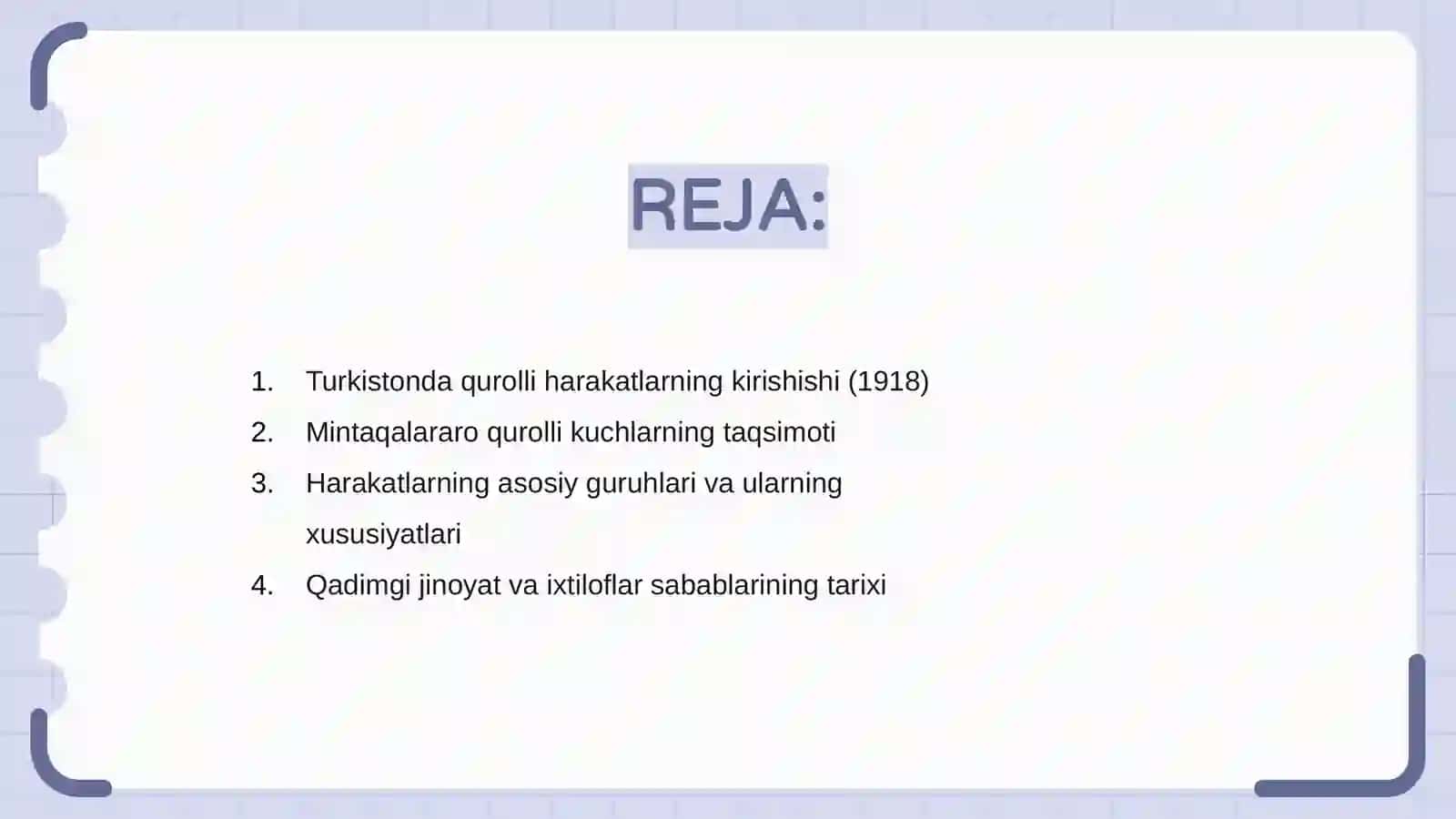 REJA:

1. Turkistonda qurolli harakatlarning kirishishi (1918)
2. Mintaqalararo qurolli kuchlarning taqsimoti
3. Harakatlarning asosiy guruhlari va ularning xususiyatlari
4. Qadimgi jinoyat va ixtiloflar sabablarining tarixi